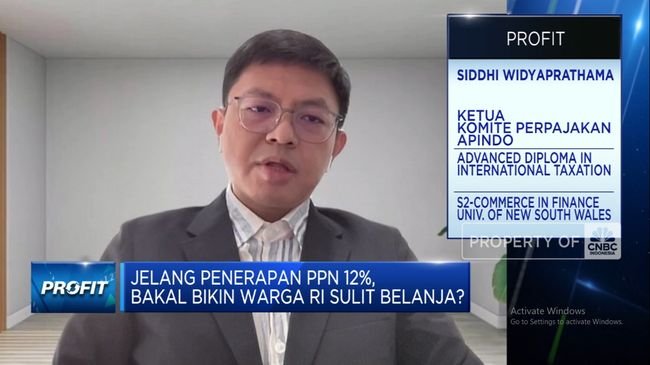 PROFIT

SIDDHI WIDYAPRATHAMA

KETUA
KOMITE PERPAJAKAN
APINDO

ADVANCED DIPLOMA IN
INTERNATIONAL TAXATION

S2-COMMERCE IN FINANCE
UNIV. OF NEW SOUTH WALES

PROPERTY OF CNBC INDONESIA

PROFIT

JELANG PENERAPAN PPN 12%,
BAKAL BIKIN WARGA RI SULIT BELANJA?

Activate Windows
Go to Settings to activate Windows.